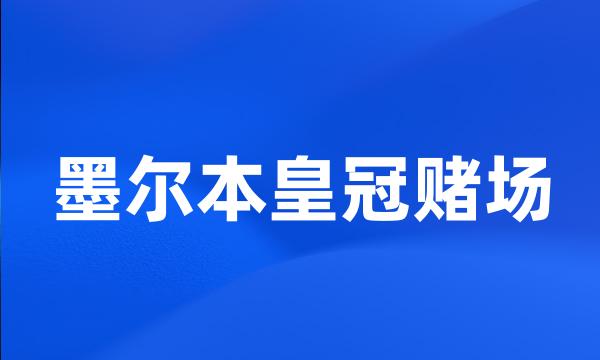 墨尔本皇冠赌场